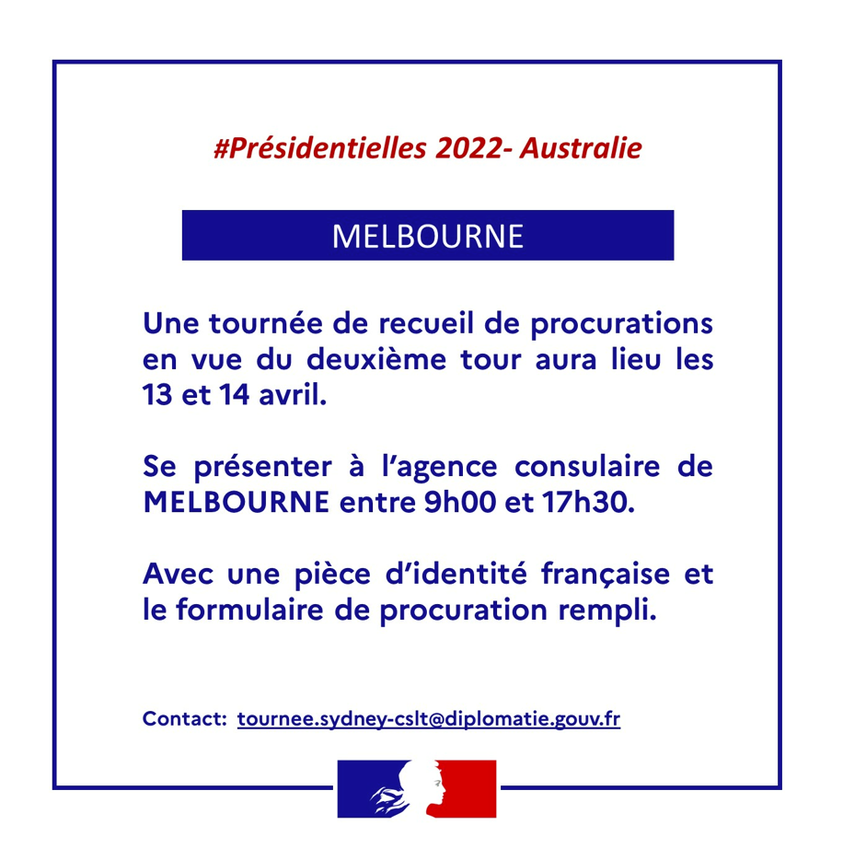 #Présidentielles 2022- Australie

MELBOURNE

Une tournée de recueil de procurations en vue du deuxième tour aura lieu les 13 et 14 avril.

Se présenter à l'agence consulaire de MELBOURNE entre 9h00 et 17h30.

Avec une pièce d'identité française et le formulaire de procuration rempli.

Contact: tournee.sydney-cslt@diplomatie.gouv.fr